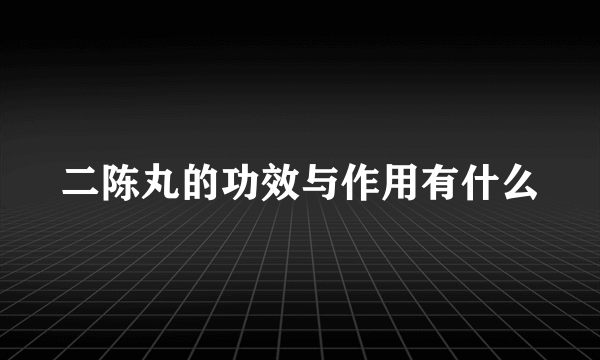 二陈丸的功效与作用有什么